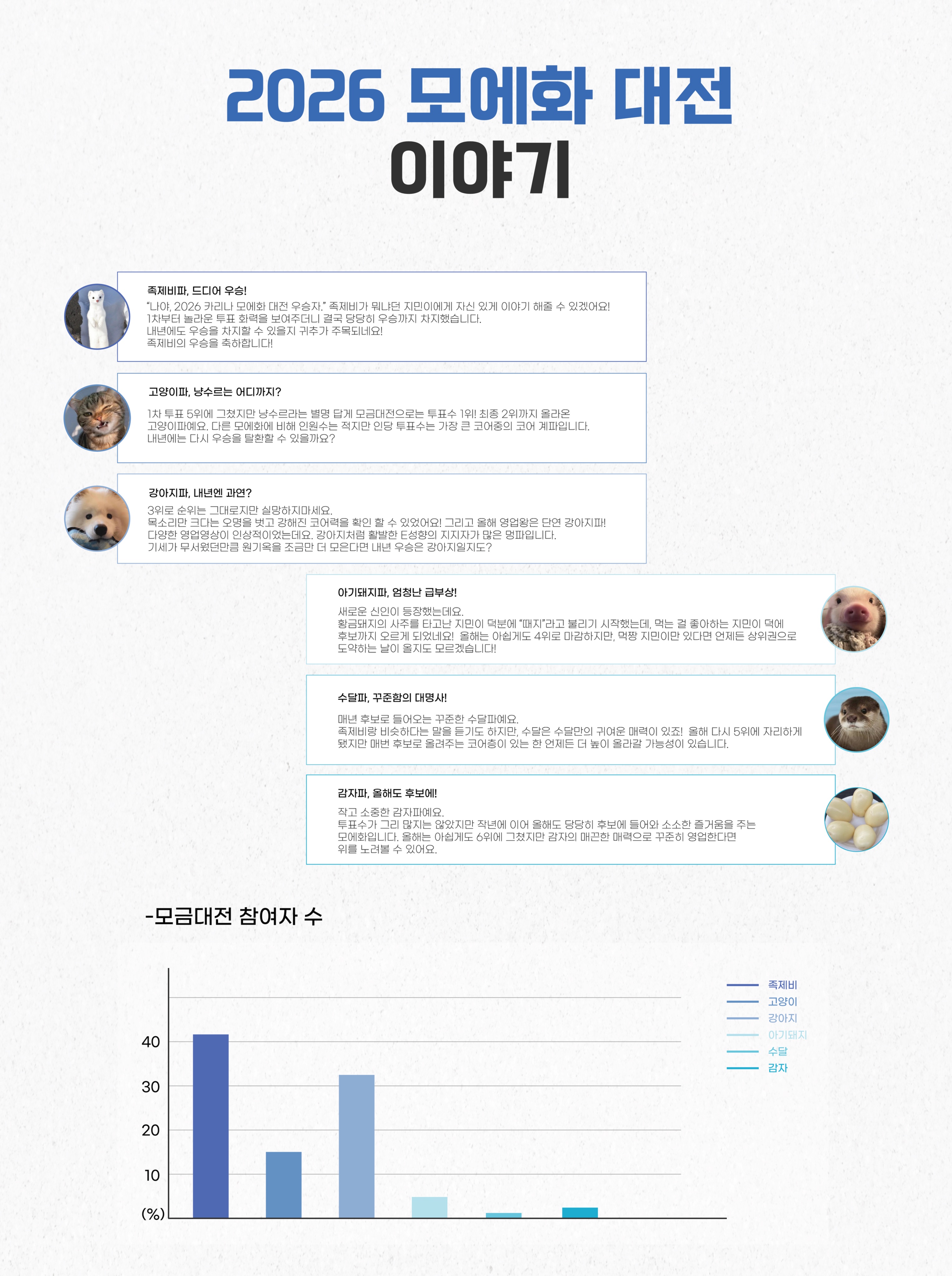 2026 모에화 대전
이야기

족제비파, 드디어 우승!
"나야, 2026 카리나 모에화 대전 우승자." 족제비가 뭐냐던 지민이에게 자신 있게 이야기 해줄 수 있겠어요! 1차부터 놀라운 투표 화력을 보여주더니 결국 당당히 우승까지 차지했습니다. 내년에도 우승을 차지할 수 있을지 귀추가 주목되네요! 족제비의 우승을 축하합니다!

고양이파, 냥수르는 어디까지?
1차 투표 5위에 그쳤지만 냥수르라는 별명 답게 모금대전으로는 투표수 1위! 최종 2위까지 올라온 고양이파예요. 다른 모에화에 비해 인원수는 적지만 인당 투표수는 가장 큰 코어중의 코어 계파입니다. 내년에는 다시 우승을 탈환할 수 있을까요?

강아지파, 내년엔 과연?
3위로 순위는 그대로지만 실망하지마세요. 목소리만 크다는 오명을 벗고 강해진 코어력을 확인 할 수 있었어요! 그리고 올해 영업왕은 단연 강아지파! 다양한 영업영상이 인상적이었는데요. 강아지처럼 활발한 E성향의 지지자가 많은 멍파입니다. 기세가 무서웠던만큼 원기옥을 조금만 더 모은다면 내년 우승은 강아지일지도?

아기돼지파, 엄청난 급부상!
새로운 신인이 등장했는데요. 황금돼지의 사주를 타고난 지민이 덕분에 "때지"라고 불리기 시작했는데, 먹는 걸 좋아하는 지민이 덕에 후보까지 오르게 되었네요! 올해는 아쉽게도 4위로 마감하지만, 먹짱 지민이만 있다면 언제든 상위권으로 도약하는 날이 올지도 모르겠습니다!

수달파, 꾸준함의 대명사!
매년 후보로 들어오는 꾸준한 수달파예요. 족제비랑 비슷하다는 말을 듣기도 하지만, 수달은 수달만의 귀여운 매력이 있죠! 올해 다시 5위에 자리하게 됐지만 매번 후보로 올려주는 코어층이 있는 한 언제든 더 높이 올라갈 가능성이 있습니다.

감자파, 올해도 후보에!
작고 소중한 감자파예요. 투표수가 그리 많지는 않았지만 작년에 이어 올해도 당당히 후보에 들어와 소소한 즐거움을 주는 모에화입니다. 올해는 아쉽게도 6위에 그쳤지만 감자의 매끈한 매력으로 꾸준히 영업한다면 위를 노려볼 수 있어요.

-모금대전 참여자 수

40
30
20
10
(%)

족제비
고양이
강아지
아기돼지
수달
감자